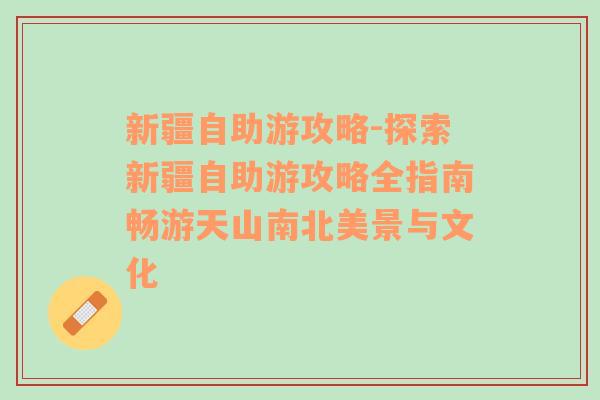 新疆自助游攻略-探索新疆自助游攻略全指南畅游天山南北美景与文化